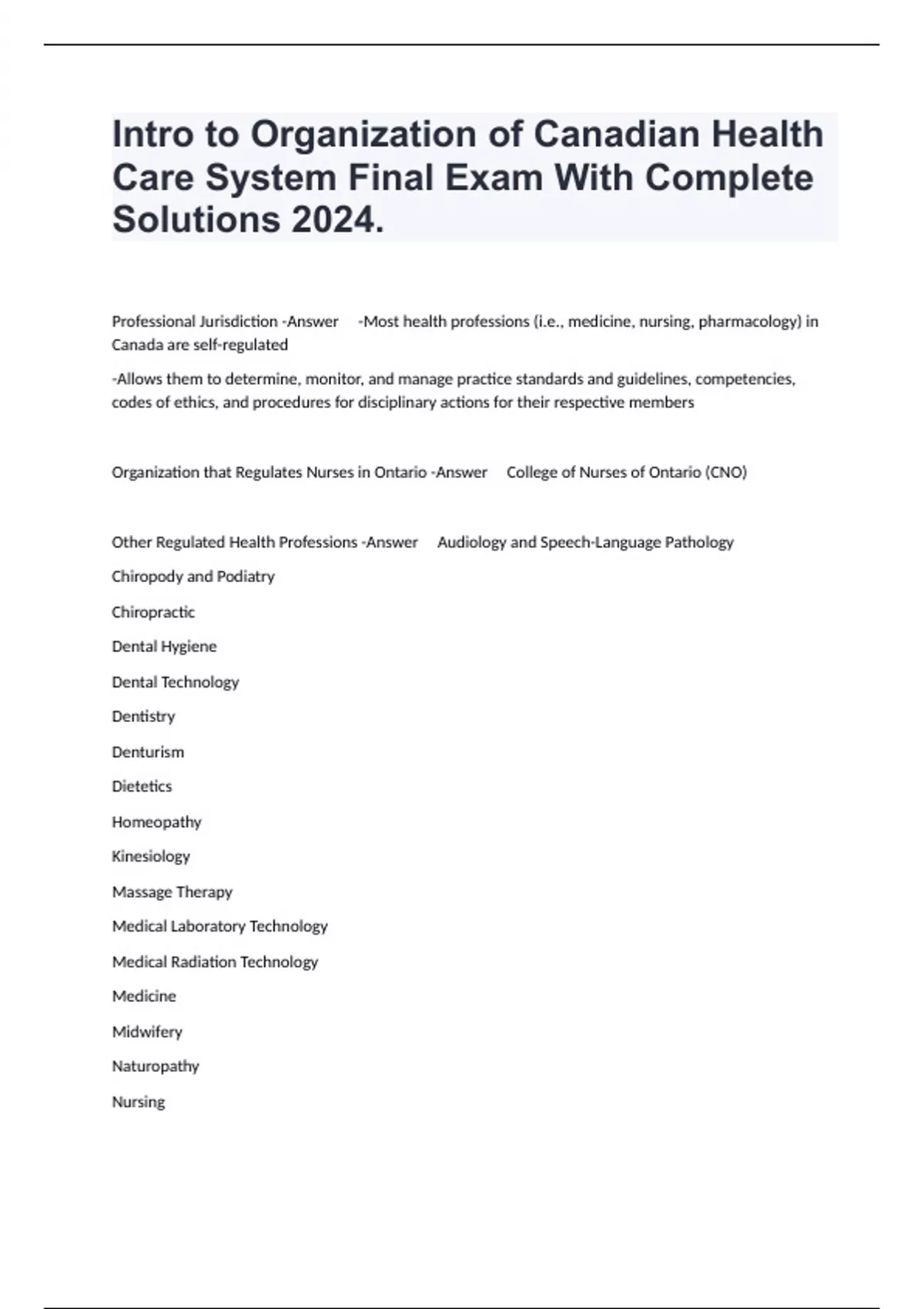 Intro to Organization of Canadian Health Care System Final Exam With Complete Solutions 2024.

Professional Jurisdiction -Answer -Most health professions (i.e., medicine, nursing, pharmacology) in Canada are self-regulated

-Allows them to determine, monitor, and manage practice standards and guidelines, competencies, codes of ethics, and procedures for disciplinary actions for their respective members

Organization that Regulates Nurses in Ontario -Answer College of Nurses of Ontario (CNO)

Other Regulated Health Professions -Answer Audiology and Speech-Language Pathology

Chiropody and Podiatry

Chiropractic

Dental Hygiene

Dental Technology

Dentistry

Denturism

Dietetics

Homeopathy

Kinesiology

Massage Therapy

Medical Laboratory Technology

Medical Radiation Technology

Medicine

Midwifery

Naturopathy

Nursing